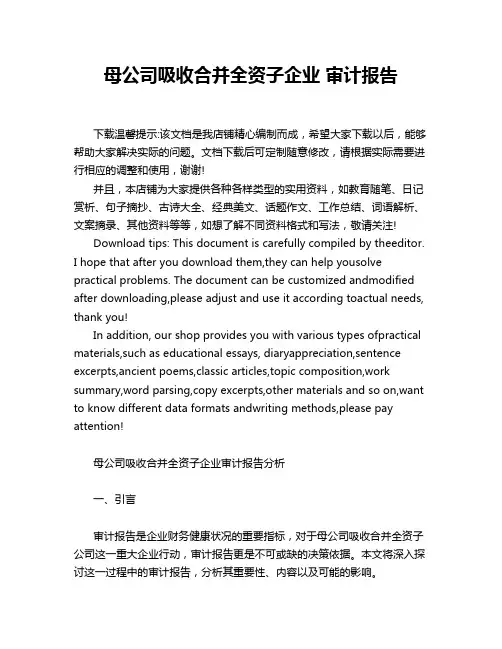 母公司吸收合并全资子企业 审计报告

下载温馨提示:该文档是我店铺精心编制而成，希望大家下载以后，能够帮助大家解决实际的问题。文档下载后可定制随意修改，请根据实际需要进行相应的调整和使用，谢谢!

并且，本店铺为大家提供各种各样类型的实用资料，如教育随笔、日记赏析、句子摘抄、古诗大全、经典美文、话题作文、工作总结、词语解析、文案摘录、其他资料等等，如想了解不同资料格式和写法，敬请关注!

Download tips: This document is carefully compiled by theeditor. I hope that after you download them,they can help yousolve practical problems. The document can be customized andmodified after downloading,please adjust and use it according toactual needs, thank you!

In addition, our shop provides you with various types ofpractical materials,such as educational essays, diaryappreciation,sentence excerpts,ancient poems,classic articles,topic composition,work summary,word parsing,copy excerpts,other materials and so on,want to know different data formats andwriting methods,please pay attention!

母公司吸收合并全资子企业审计报告分析

一、引言

审计报告是企业财务健康状况的重要指标，对于母公司吸收合并全资子公司这一重大企业行动，审计报告更是不可或缺的决策依据。本文将深入探讨这一过程中的审计报告，分析其重要性、内容以及可能的影响。